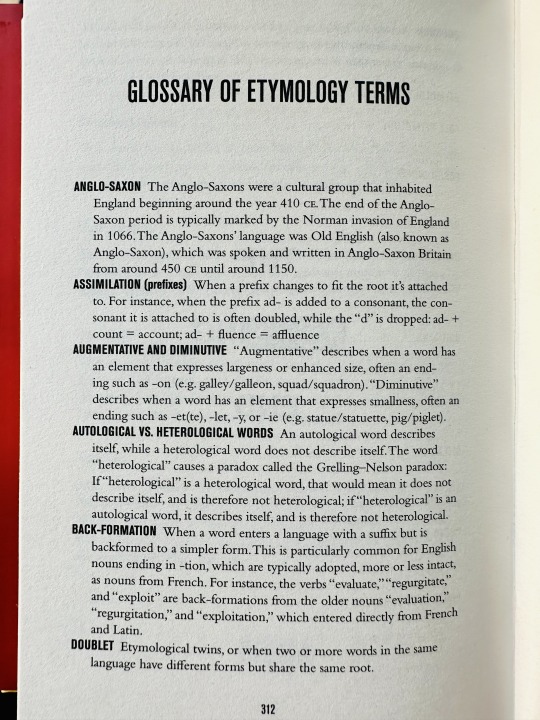 GLOSSARY OF ETYMOLOGY TERMS

ANGLO-SAXON The Anglo-Saxons were a cultural group that inhabited England beginning around the year 410 CE. The end of the Anglo-Saxon period is typically marked by the Norman invasion of England in 1066. The Anglo-Saxons' language was Old English (also known as Anglo-Saxon), which was spoken and written in Anglo-Saxon Britain from around 450 CE until around 1150.

ASSIMILATION (prefixes) When a prefix changes to fit the root it's attached to. For instance, when the prefix ad- is added to a consonant, the consonant it is attached to is often doubled, while the "d" is dropped: ad- + count = account; ad- + fluence = affluence

AUGMENTATIVE AND DIMINUTIVE "Augmentative" describes when a word has an element that expresses largeness or enhanced size, often an ending such as -on (e.g. galley/galleon, squad/squadron). "Diminutive" describes when a word has an element that expresses smallness, often an ending such as -et(te), -let, -y, or -ie (e.g. statue/statuette, pig/piglet).

AUTOLOGICAL VS. HETEROLOGICAL WORDS An autological word describes itself, while a heterological word does not describe itself. The word "heterological" causes a paradox called the Grelling–Nelson paradox: If "heterological" is a heterological word, that would mean it does not describe itself, and is therefore not heterological; if "heterological" is an autological word, it describes itself, and is therefore not heterological.

BACK-FORMATION When a word enters a language with a suffix but is backformed to a simpler form. This is particularly common for English nouns ending in -tion, which are typically adopted, more or less intact, as nouns from French. For instance, the verbs "evaluate," "regurgitate," and "exploit" are back-formations from the older nouns "evaluation," "regurgitation," and "exploitation," which entered directly from French and Latin.

DOUBLET Etymological twins, or when two or more words in the same language have different forms but share the same root.

312